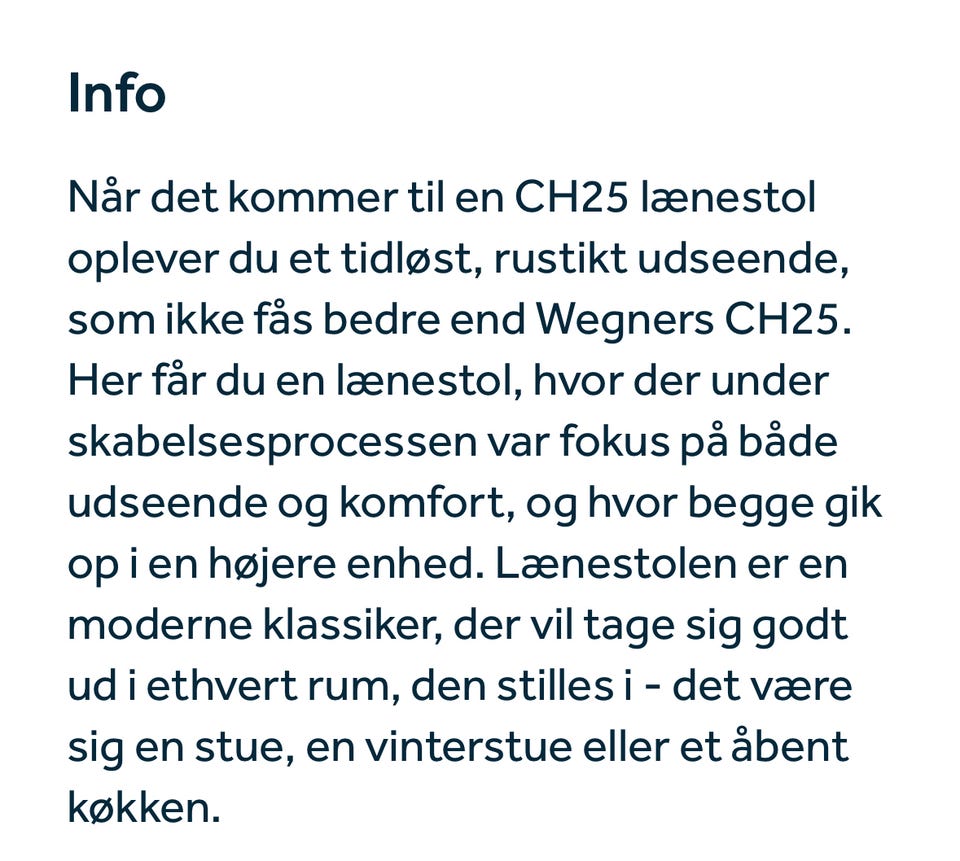 Info

Når det kommer til en CH25 lænestol oplever du et tidløst, rustikt udseende, som ikke fås bedre end Wegners CH25. Her får du en lænestol, hvor der under skabelsesprocessen var fokus på både udseende og komfort, og hvor begge gik op i en højere enhed. Lænestolen er en moderne klassiker, der vil tage sig godt ud i ethvert rum, den stilles i - det være sig en stue, en vinterstue eller et åbent køkken.